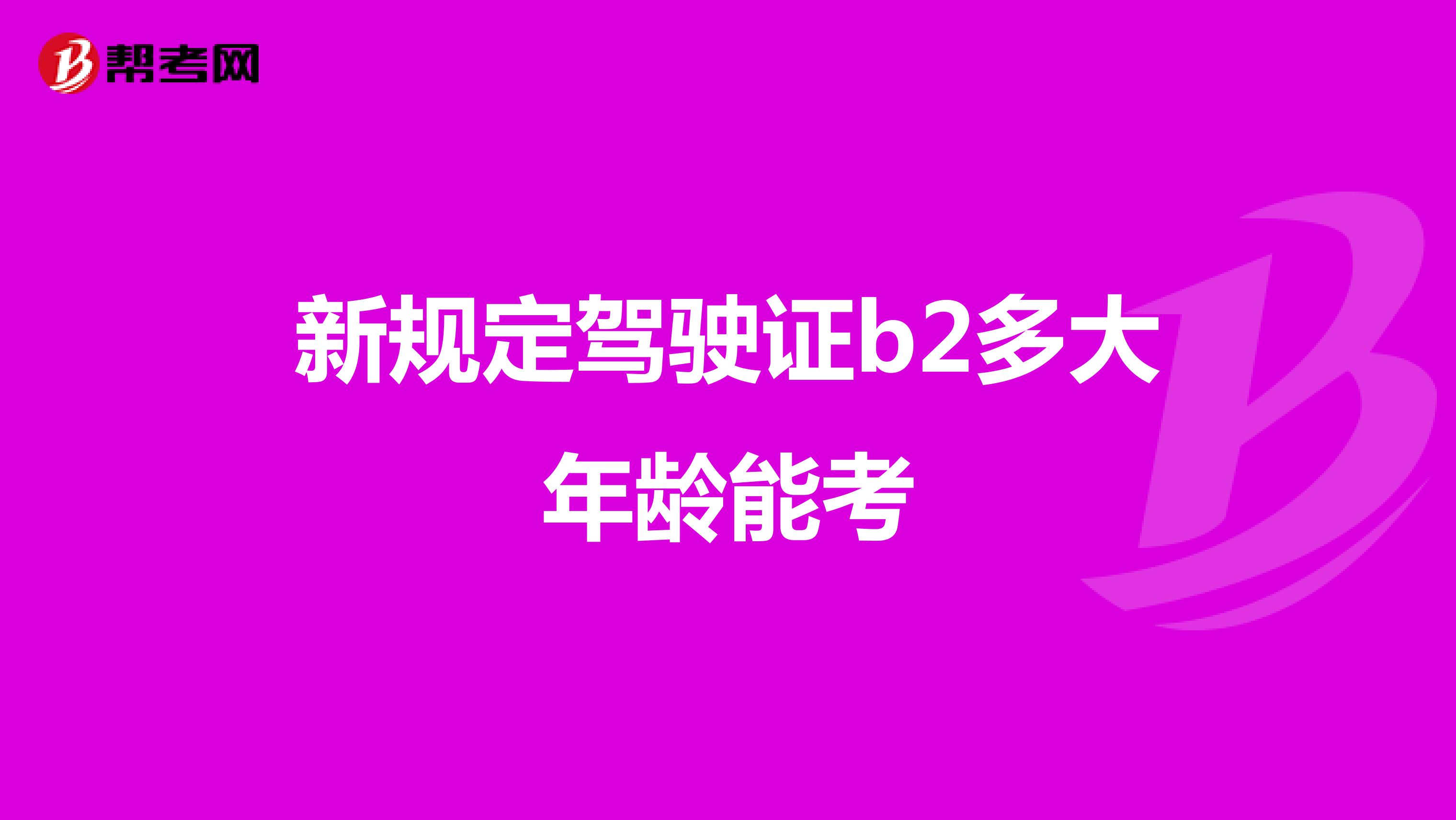 帮考网

新规定驾驶证b2多大年龄能考